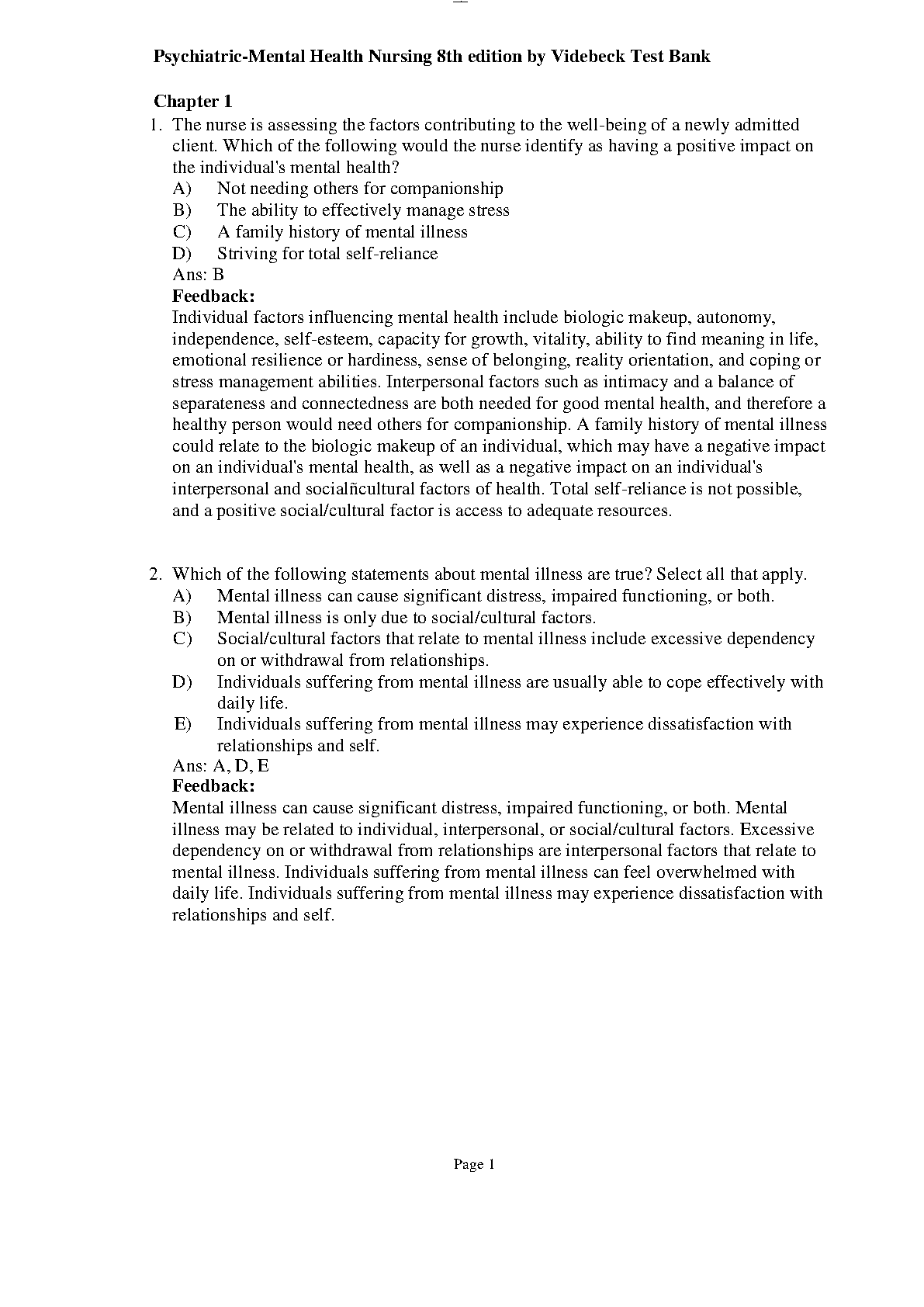 Psychiatric-Mental Health Nursing 8th edition by Videbeck Test Bank

Chapter 1

1. The nurse is assessing the factors contributing to the well-being of a newly admitted client. Which of the following would the nurse identify as having a positive impact on the individual's mental health?
A) Not needing others for companionship
B) The ability to effectively manage stress
C) A family history of mental illness
D) Striving for total self-reliance
Ans: B
Feedback:
Individual factors influencing mental health include biologic makeup, autonomy, independence, self-esteem, capacity for growth, vitality, ability to find meaning in life, emotional resilience or hardiness, sense of belonging, reality orientation, and coping or stress management abilities. Interpersonal factors such as intimacy and a balance of separateness and connectedness are both needed for good mental health, and therefore a healthy person would need others for companionship. A family history of mental illness could relate to the biologic makeup of an individual, which may have a negative impact on an individual's mental health, as well as a negative impact on an individual's interpersonal and socialñcultural factors of health. Total self-reliance is not possible, and a positive social/cultural factor is access to adequate resources.

2. Which of the following statements about mental illness are true? Select all that apply.
A) Mental illness can cause significant distress, impaired functioning, or both.
B) Mental illness is only due to social/cultural factors.
C) Social/cultural factors that relate to mental illness include excessive dependency on or withdrawal from relationships.
D) Individuals suffering from mental illness are usually able to cope effectively with daily life.
E) Individuals suffering from mental illness may experience dissatisfaction with relationships and self.
Ans: A, D, E
Feedback:
Mental illness can cause significant distress, impaired functioning, or both. Mental illness may be related to individual, interpersonal, or social/cultural factors. Excessive dependency on or withdrawal from relationships are interpersonal factors that relate to mental illness. Individuals suffering from mental illness can feel overwhelmed with daily life. Individuals suffering from mental illness may experience dissatisfaction with relationships and self.

Page 1